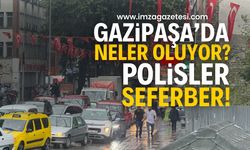 www.imzagazetesi.com

GAZİPAŞA'DA NELER OLUYOR? POLİSLER SEFERBER!